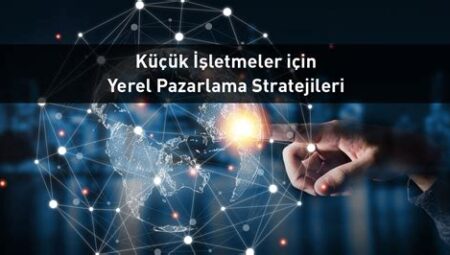 Küçük İşletmeler için
Yerel Pazarlama Stratejileri